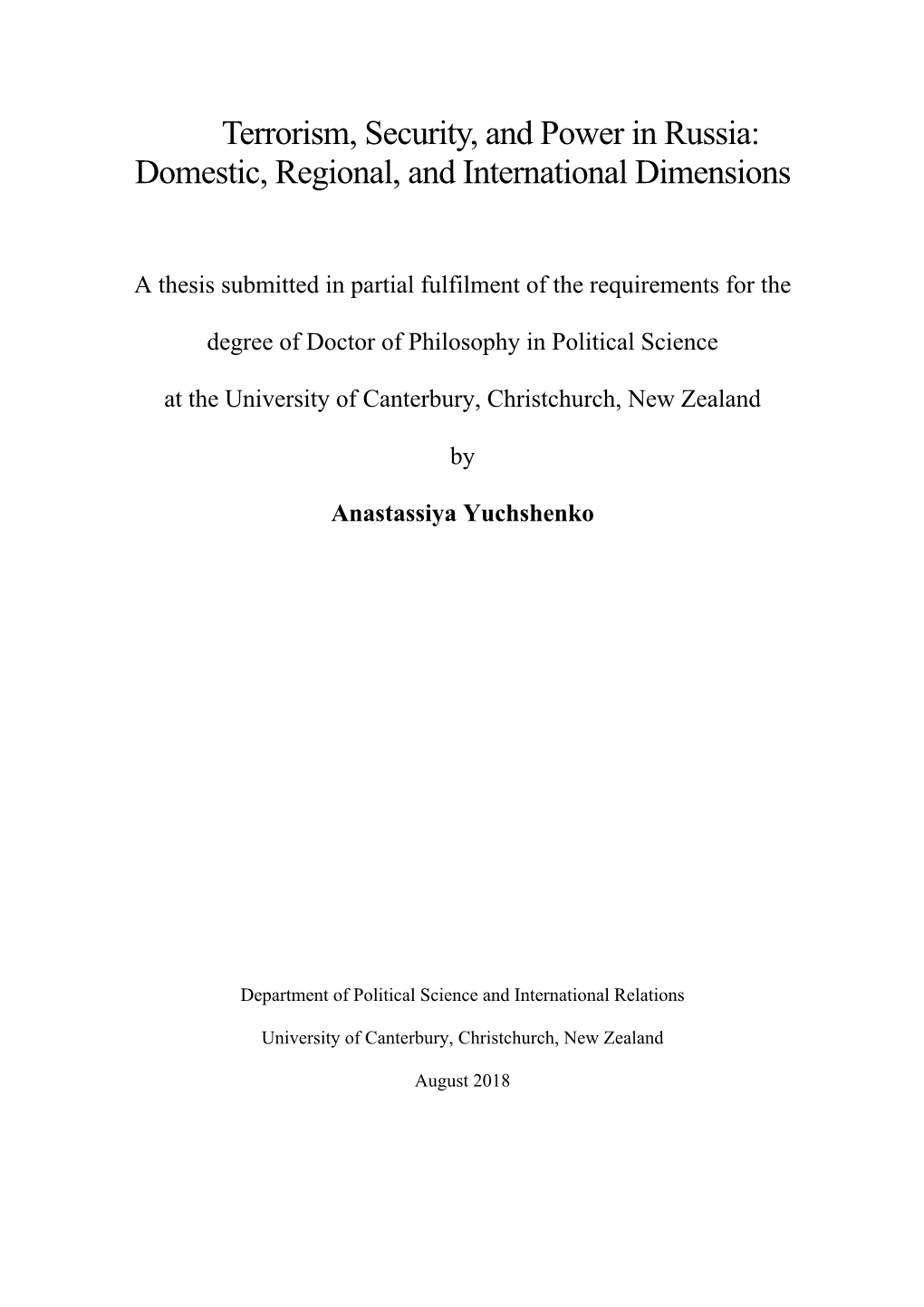 Terrorism, Security, and Power in Russia: Domestic, Regional, and International Dimensions

A thesis submitted in partial fulfilment of the requirements for the degree of Doctor of Philosophy in Political Science at the University of Canterbury, Christchurch, New Zealand

by

Anastassiya Yuchshenko

Department of Political Science and International Relations

University of Canterbury, Christchurch, New Zealand

August 2018